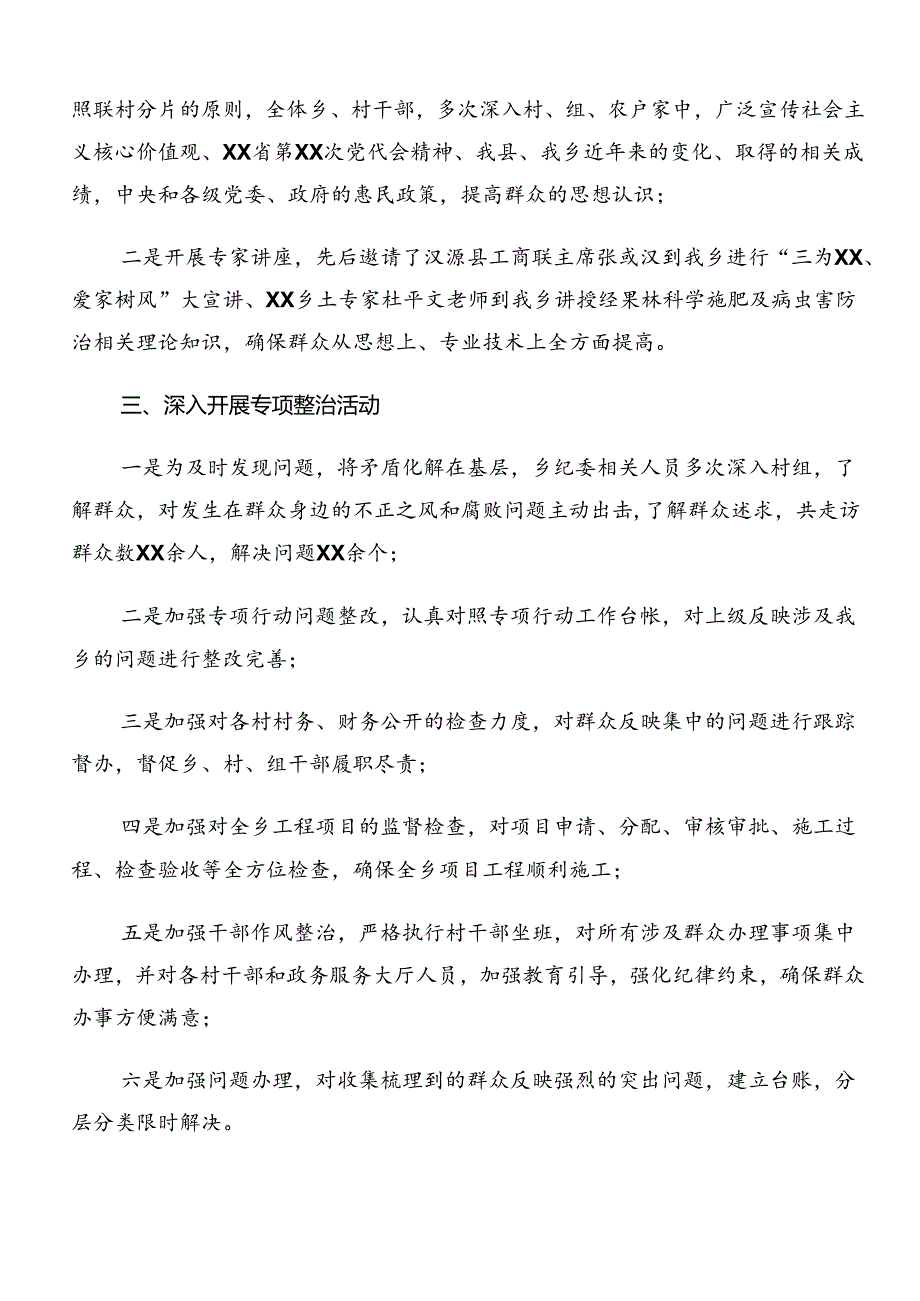 照联村分片的原则，全体乡、村干部，多次深入村、组、农户家中，广泛宣传社会主义核心价值观、XX省第XX次党代会精神、我县、我乡近年来的变化、取得的相关成绩，中央和各级党委、政府的惠民政策，提高群众的思想认识；

二是开展专家讲座，先后邀请了汉源县工商联主席张或汉到我乡进行“三为XX、爱家树风”大宣讲、XX乡土专家杜平文老师到我乡讲授经果林科学施肥及病虫害防治相关理论知识，确保群众从思想上、专业技术上全方面提高。

三、深入开展专项整治活动

一是为及时发现问题，将矛盾化解在基层，乡纪委相关人员多次深入村组，了解群众，对发生在群众身边的不正之风和腐败问题主动出击，了解群众述求，共走访群众数XX余人，解决问题XX余个；

二是加强专项行动问题整改，认真对照专项行动工作台帐，对上级反映涉及我乡的问题进行整改完善；

三是加强对各村村务、财务公开的检查力度，对群众反映集中的问题进行跟踪督办，督促乡、村、组干部履职尽责；

四是加强对全乡工程项目的监督检查，对项目申请、分配、审核审批、施工过程、检查验收等全方位检查，确保全乡项目工程顺利施工；

五是加强干部作风整治，严格执行村干部坐班，对所有涉及群众办理事项集中办理，并对各村干部和政务服务大厅人员，加强教育引导，强化纪律约束，确保群众办事方便满意；

六是加强问题办理，对收集梳理到的群众反映强烈的突出问题，建立台账，分层分类限时解决。